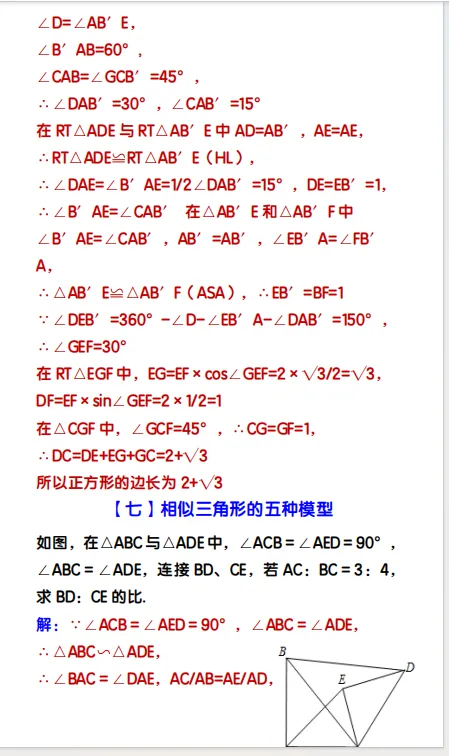 ∠D=∠AB′E，

∠B′AB=60°，

∠CAB=∠GCB′=45°，

∴∠DAB′=30°，∠CAB′=15°

在 RT△ADE 与 RT△AB′E 中 AD=AB′，AE=AE，

∴RT△ADE≌RT△AB′E（HL），

∴∠DAE=∠B′AE=1/2∠DAB′=15°，DE=EB′=1，

∴∠B′AE=∠CAB′ 在△AB′E 和△AB′F 中

∠B′AE=∠CAB′，AB′=AB′，∠EB′A=∠FB′A，

∴△AB′E≌△AB′F（ASA），∴EB′=BF=1

∵∠DEB′=360°－∠D－∠EB′A－∠DAB′=150°，

∴∠GEF=30°

在 RT△EGF 中，EG=EF×cos∠GEF=2×√3/2=√3，

DF=EF×sin∠GEF=2×1/2=1

在△CGF 中，∠GCF=45°，∴CG=GF=1，

∴DC=DE+EG+GC=2+√3

所以正方形的边长为 2+√3

【七】相似三角形的五种模型

如图，在△ABC 与△ADE 中，∠ACB＝∠AED＝90°，∠ABC＝∠ADE，连接 BD、CE，若 AC：BC＝3：4，求 BD：CE 的比.

解：∵∠ACB＝∠AED＝90°，∠ABC＝∠ADE，

∴△ABC∽△ADE，

∴∠BAC＝∠DAE，AC/AB=AE/AD，

B

E

D